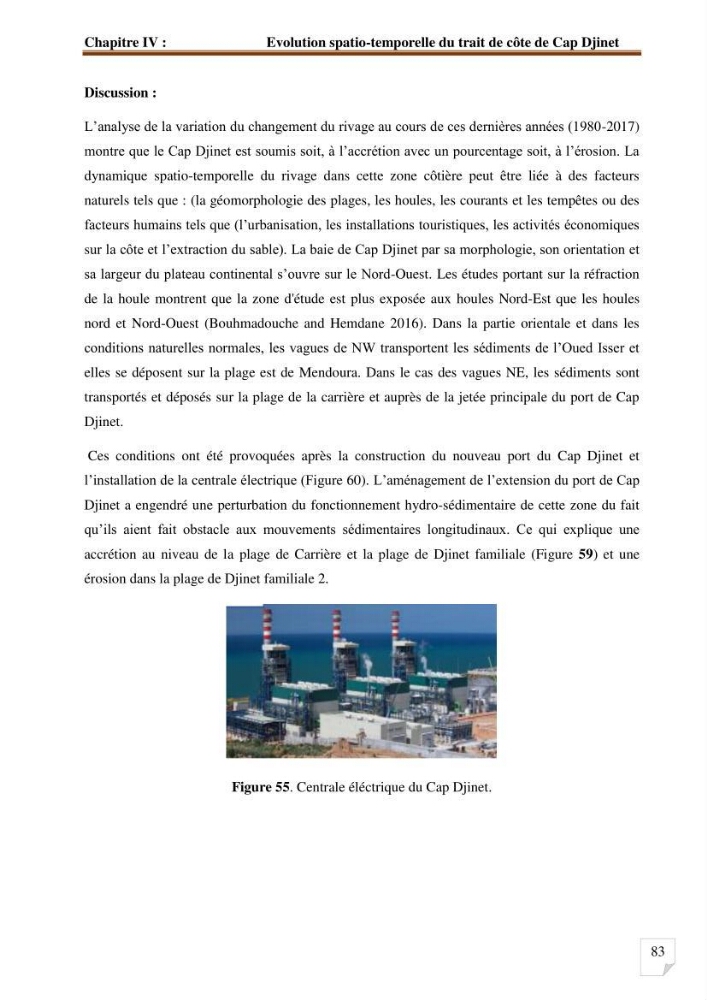 Chapitre IV : Evolution spatio-temporelle du trait de côte de Cap Djinet

Discussion :

L'analyse de la variation du changement du rivage au cours de ces dernières années (1980-2017) montre que le Cap Djinet est soumis soit, à l'accrétion avec un pourcentage soit, à l'érosion. La dynamique spatio-temporelle du rivage dans cette zone côtière peut être liée à des facteurs naturels tels que : (la géomorphologie des plages, les houles, les courants et les tempêtes ou des facteurs humains tels que (l'urbanisation, les installations touristiques, les activités économiques sur la côte et l'extraction du sable). La baie de Cap Djinet par sa morphologie, son orientation et sa largeur du plateau continental s'ouvre sur le Nord-Ouest. Les études portant sur la réfraction de la houle montrent que la zone d'étude est plus exposée aux houles Nord-Est que les houles nord et Nord-Ouest (Bouhmadouche and Hemdane 2016). Dans la partie orientale et dans les conditions naturelles normales, les vagues de NW transportent les sédiments de l'Oued Isser et elles se déposent sur la plage est de Mendoura. Dans le cas des vagues NE, les sédiments sont transportés et déposés sur la plage de la carrière et auprès de la jetée principale du port de Cap Djinet.

Ces conditions ont été provoquées après la construction du nouveau port du Cap Djinet et l'installation de la centrale électrique (Figure 60). L'aménagement de l'extension du port de Cap Djinet a engendré une perturbation du fonctionnement hydro-sédimentaire de cette zone du fait qu'ils aient fait obstacle aux mouvements sédimentaires longitudinaux. Ce qui explique une accrétion au niveau de la plage de Carrière et la plage de Djinet familiale (Figure 59) et une érosion dans la plage de Djinet familiale 2.

Figure 55. Centrale éléctrique du Cap Djinet.

83